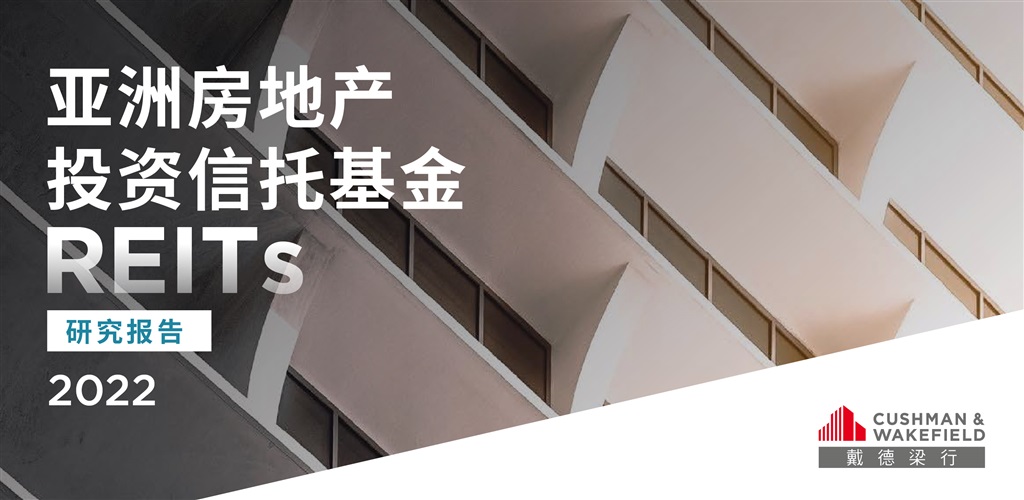 亚洲房地产
投资信托基金
REITs
研究报告
2022

CUSHMAN &
WAKEFIELD
戴德梁行